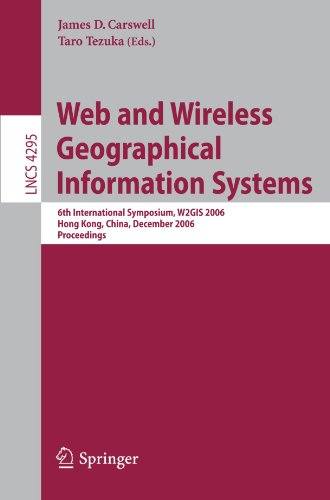 James D. Carswell
Taro Tezuka (Eds.)

LNCS 4295

Web and Wireless Geographical Information Systems

6th International Symposium, W2GIS 2006
Hong Kong, China, December 2006
Proceedings

Springer